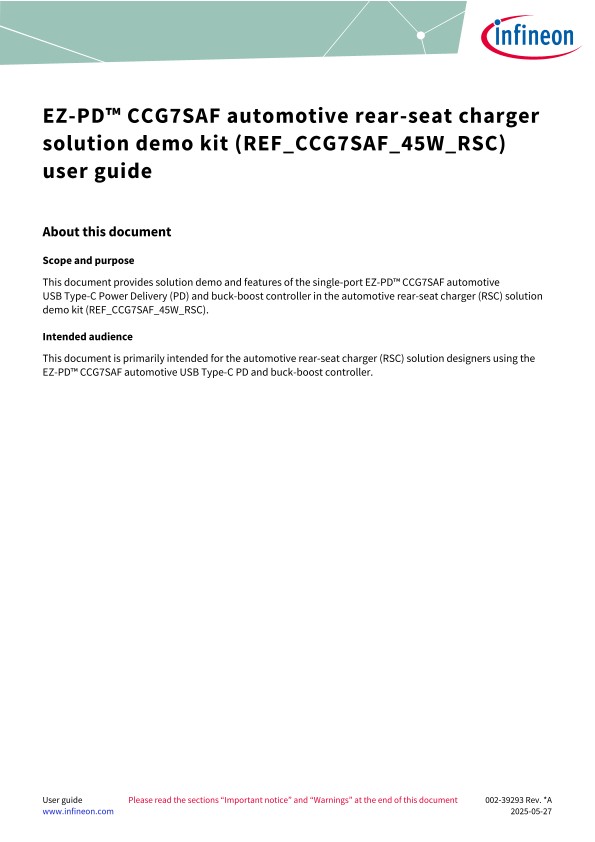 infineon

EZ-PD™ CCG7SAF automotive rear-seat charger solution demo kit (REF_CCG7SAF_45W_RSC) user guide

About this document

Scope and purpose

This document provides solution demo and features of the single-port EZ-PD™ CCG7SAF automotive USB Type-C Power Delivery (PD) and buck-boost controller in the automotive rear-seat charger (RSC) solution demo kit (REF_CCG7SAF_45W_RSC).

Intended audience

This document is primarily intended for the automotive rear-seat charger (RSC) solution designers using the EZ-PD™ CCG7SAF automotive USB Type-C PD and buck-boost controller.

User guide
www.infineon.com

Please read the sections "Important notice" and "Warnings" at the end of this document

002-39293 Rev. *A
2025-05-27